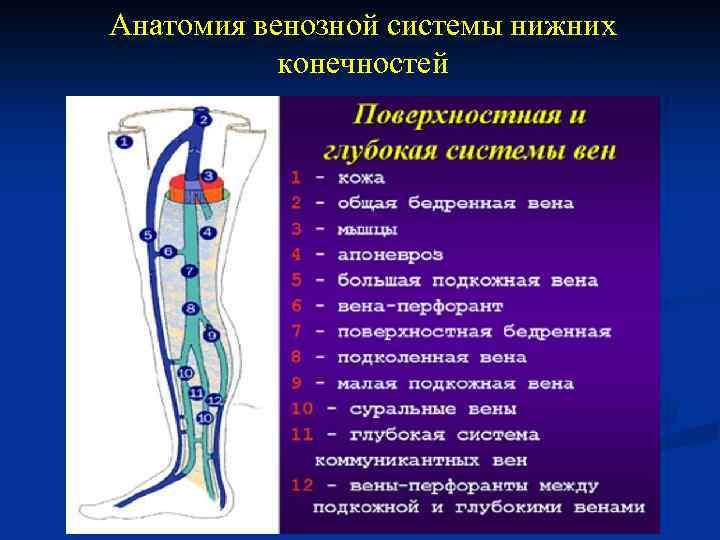 Анатомия венозной системы нижних конечностей

1
2
3
4
5
6
7
8
9
10
11
12
10

Поверхностная и глубокая системы вен

1 - кожа
2 - общая бедренная вена
3 - мышцы
4 - апоневроз
5 - большая подкожная вена
6 - вена-перфорант
7 - поверхностная бедренная
8 - подколенная вена
9 - малая подкожная вена
10 - суральные вены
11 - глубокая система коммуникантных вен
12 - вены-перфоранты между подкожной и глубокими венами